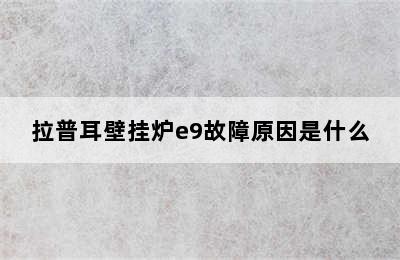 拉普耳壁挂炉e9故障原因是什么